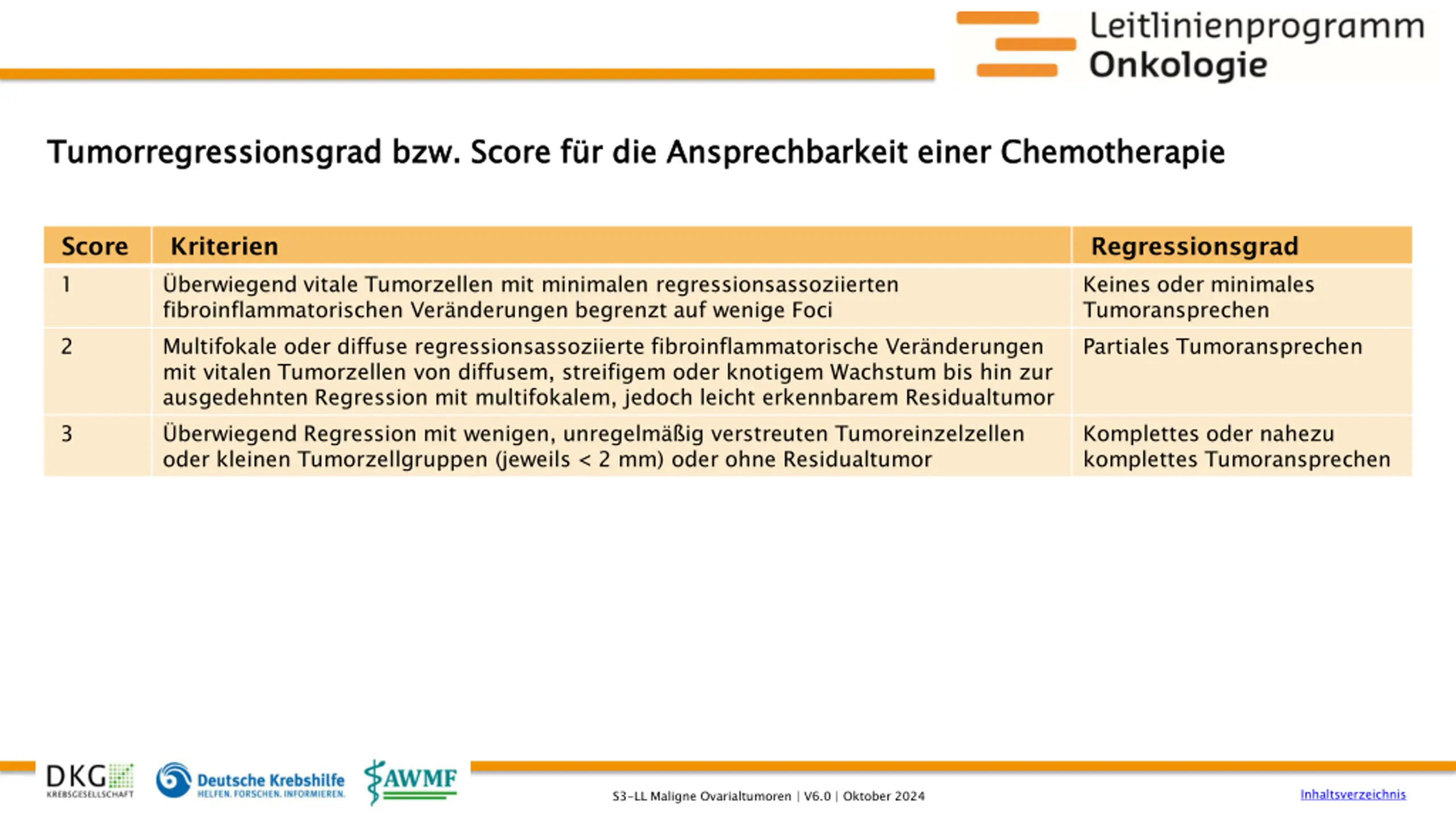 Leitlinienprogramm
Onkologie

Tumorregressionsgrad bzw. Score für die Ansprechbarkeit einer Chemotherapie

| Score | Kriterien | Regressionsgrad |
|---|---|---|
| 1 | Überwiegend vitale Tumorzellen mit minimalen regressionsassoziierten fibroinflammatorischen Veränderungen begrenzt auf wenige Foci | Keines oder minimales Tumoransprechen |
| 2 | Multifokale oder diffuse regressionsassoziierte fibroinflammatorische Veränderungen mit vitalen Tumorzellen von diffusem, streifigem oder knotigem Wachstum bis hin zur ausgedehnten Regression mit multifokalem, jedoch leicht erkennbarem Residualtumor | Partiales Tumoransprechen |
| 3 | Überwiegend Regression mit wenigen, unregelmäßig verstreuten Tumoreinzelzellen oder kleinen Tumorzellgruppen (jeweils < 2 mm) oder ohne Residualtumor | Komplettes oder nahezu komplettes Tumoransprechen |

DKG KREBSGESELLSCHAFT
Deutsche Krebshilfe HELFEN. FORSCHEN. INFORMIEREN.
AWMF
S3-LL Maligne Ovarialtumoren | V6.0 | Oktober 2024
Inhaltsverzeichnis